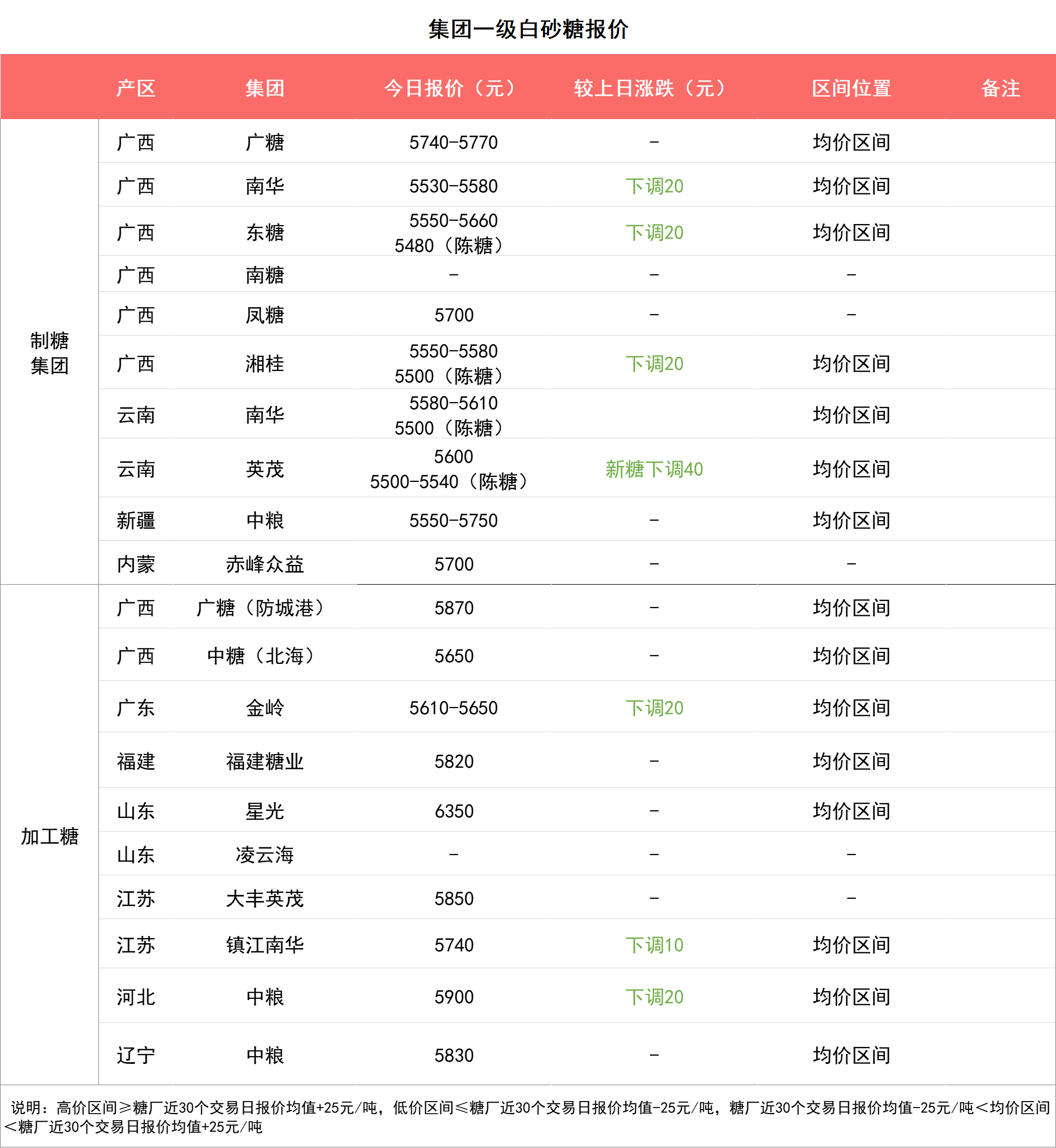 集团一级白砂糖报价

| | 产区 | 集团 | 今日报价（元） | 较上日涨跌（元） | 区间位置 | 备注 |
|---|---|---|---|---|---|---|
| 制糖集团 | 广西 | 广糖 | 5740-5770 | - | 均价区间 | |
| | 广西 | 南华 | 5530-5580 | 下调20 | 均价区间 | |
| | 广西 | 东糖 | 5550-5660 5480（陈糖） | 下调20 | 均价区间 | |
| | 广西 | 南糖 | - | - | - | |
| | 广西 | 凤糖 | 5700 | - | - | |
| | 广西 | 湘桂 | 5550-5580 5500（陈糖） | 下调20 | 均价区间 | |
| | 云南 | 南华 | 5580-5610 5500（陈糖） | | 均价区间 | |
| | 云南 | 英茂 | 5600 5500-5540（陈糖） | 新糖下调40 | 均价区间 | |
| | 新疆 | 中粮 | 5550-5750 | - | 均价区间 | |
| | 内蒙 | 赤峰众益 | 5700 | - | - | |
| 加工糖 | 广西 | 广糖（防城港） | 5870 | - | 均价区间 | |
| | 广西 | 中糖（北海） | 5650 | - | 均价区间 | |
| | 广东 | 金岭 | 5610-5650 | 下调20 | 均价区间 | |
| | 福建 | 福建糖业 | 5820 | - | 均价区间 | |
| | 山东 | 星光 | 6350 | - | 均价区间 | |
| | 山东 | 凌云海 | - | - | - | |
| | 江苏 | 大丰英茂 | 5850 | - | - | |
| | 江苏 | 镇江南华 | 5740 | 下调10 | 均价区间 | |
| | 河北 | 中粮 | 5900 | 下调20 | 均价区间 | |
| | 辽宁 | 中粮 | 5830 | - | 均价区间 | |

说明：高价区间≥糖厂近30个交易日报价均值+25元/吨，低价区间≤糖厂近30个交易日报价均值-25元/吨，糖厂近30个交易日报价均值-25元/吨<均价区间<糖厂近30个交易日报价均值+25元/吨